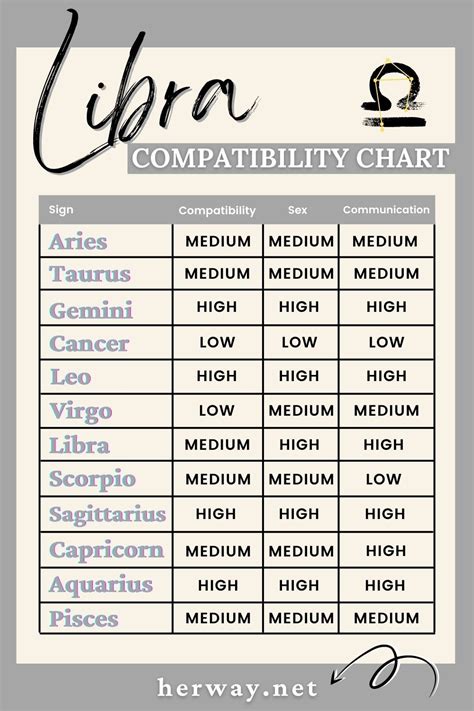 Libra

COMPATIBILITY CHART

| Sign | Compatibility | Sex | Communication |
|---|---|---|---|
| Aries | MEDIUM | MEDIUM | MEDIUM |
| Taurus | MEDIUM | MEDIUM | MEDIUM |
| Gemini | HIGH | HIGH | HIGH |
| Cancer | LOW | LOW | LOW |
| Leo | HIGH | HIGH | HIGH |
| Virgo | LOW | MEDIUM | MEDIUM |
| Libra | MEDIUM | HIGH | HIGH |
| Scorpio | MEDIUM | MEDIUM | LOW |
| Sagittarius | HIGH | HIGH | HIGH |
| Capricorn | MEDIUM | MEDIUM | HIGH |
| Aquarius | HIGH | HIGH | HIGH |
| Pisces | MEDIUM | MEDIUM | MEDIUM |

herway.net